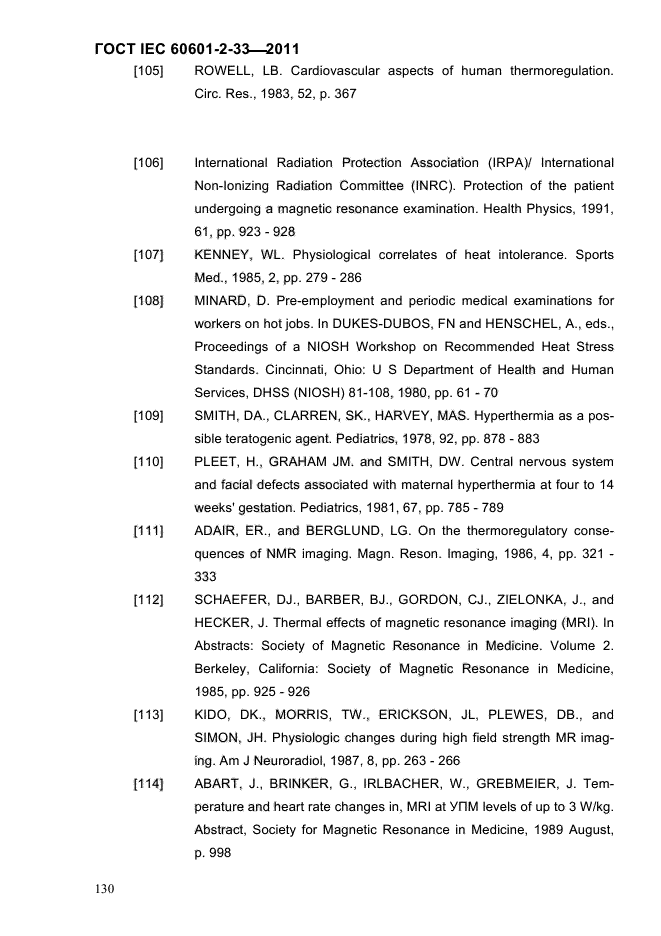 ГОСТ IEC 60601-2-33—2011

[105] ROWELL, LB. Cardiovascular aspects of human thermoregulation. Circ. Res., 1983, 52, p. 367

[106] International Radiation Protection Association (IRPA)/ International Non-Ionizing Radiation Committee (INRC). Protection of the patient undergoing a magnetic resonance examination. Health Physics, 1991, 61, pp. 923 - 928

[107] KENNEY, WL. Physiological correlates of heat intolerance. Sports Med., 1985, 2, pp. 279 - 286

[108] MINARD, D. Pre-employment and periodic medical examinations for workers on hot jobs. In DUKES-DUBOS, FN and HENSCHEL, A., eds., Proceedings of a NIOSH Workshop on Recommended Heat Stress Standards. Cincinnati, Ohio: U S Department of Health and Human Services, DHSS (NIOSH) 81-108, 1980, pp. 61 - 70

[109] SMITH, DA., CLARREN, SK., HARVEY, MAS. Hyperthermia as a possible teratogenic agent. Pediatrics, 1978, 92, pp. 878 - 883

[110] PLEET, H., GRAHAM JM. and SMITH, DW. Central nervous system and facial defects associated with maternal hyperthermia at four to 14 weeks' gestation. Pediatrics, 1981, 67, pp. 785 - 789

[111] ADAIR, ER., and BERGLUND, LG. On the thermoregulatory consequences of NMR imaging. Magn. Reson. Imaging, 1986, 4, pp. 321 - 333

[112] SCHAEFER, DJ., BARBER, BJ., GORDON, CJ., ZIELONKA, J., and HECKER, J. Thermal effects of magnetic resonance imaging (MRI). In Abstracts: Society of Magnetic Resonance in Medicine. Volume 2. Berkeley, California: Society of Magnetic Resonance in Medicine, 1985, pp. 925 - 926

[113] KIDO, DK., MORRIS, TW., ERICKSON, JL, PLEWES, DB., and SIMON, JH. Physiologic changes during high field strength MR imaging. Am J Neuroradiol, 1987, 8, pp. 263 - 266

[114] ABART, J., BRINKER, G., IRLBACHER, W., GREBMEIER, J. Temperature and heart rate changes in, MRI at УПМ levels of up to 3 W/kg. Abstract, Society for Magnetic Resonance in Medicine, 1989 August, p. 998

130